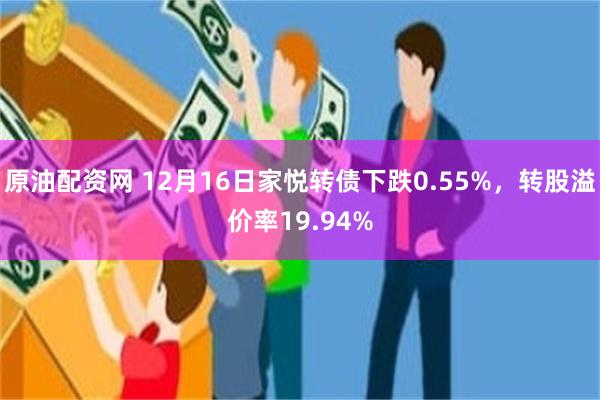 原油配资网 12月16日家悦转债下跌0.55%，转股溢价率19.94%